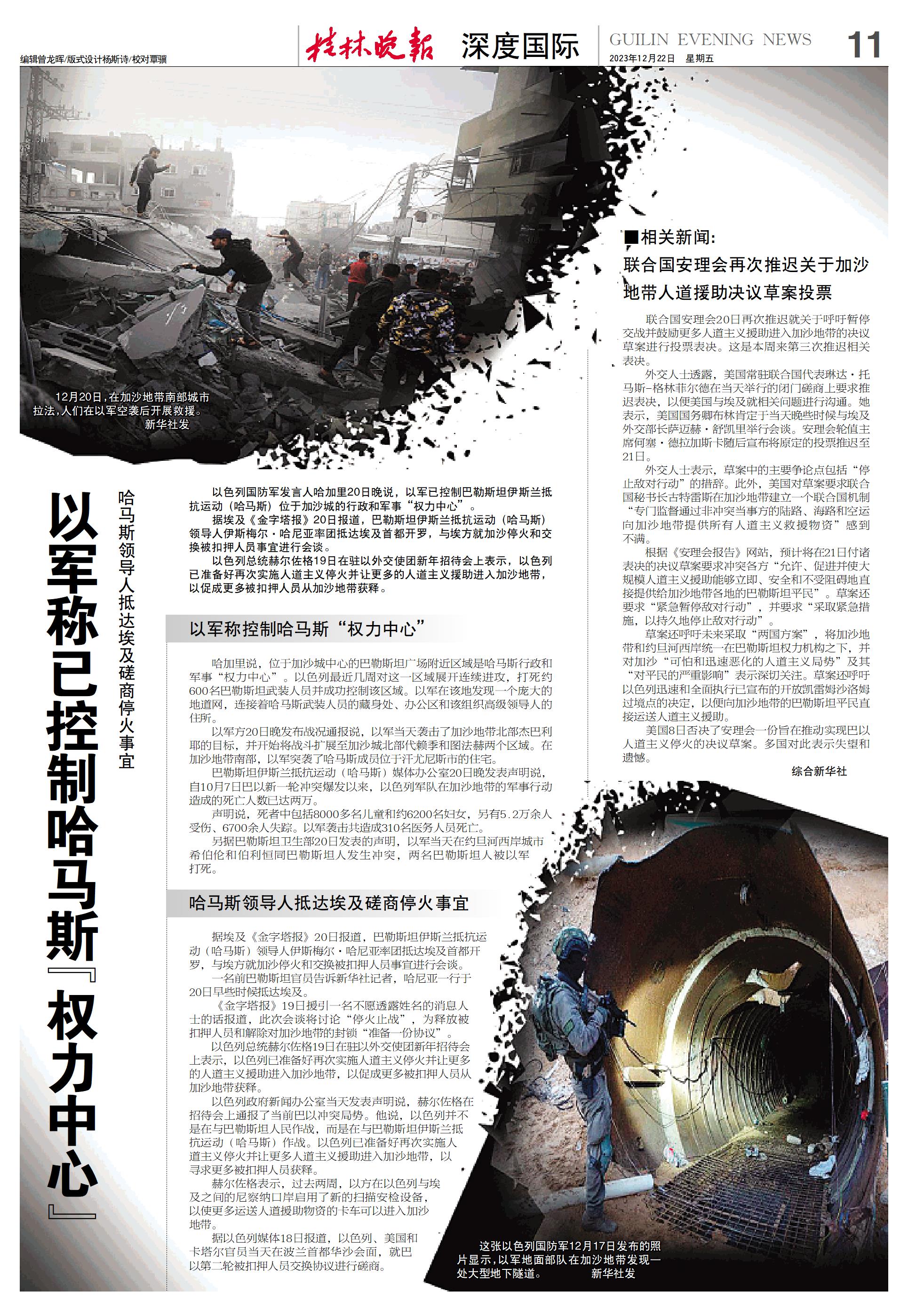 编辑曾龙晖/版式设计杨斯诗/校对覃骥

桂林晚报 深度国际

GUILIN EVENING NEWS
2023年12月22日 星期五

11

12月20日，在加沙地带南部城市拉法，人们在以军空袭后开展救援。
新华社发

以军称已控制哈马斯『权力中心』

哈马斯领导人抵达埃及磋商停火事宜

以色列国防军发言人哈加里20日晚说，以军已控制巴勒斯坦伊斯兰抵抗运动（哈马斯）位于加沙城的行政和军事“权力中心”。

据埃及《金字塔报》20日报道，巴勒斯坦伊斯兰抵抗运动（哈马斯）领导人伊斯梅尔·哈尼亚率团抵达埃及首都开罗，与埃方就加沙停火和交换被扣押人员事宜进行会谈。

以色列总统赫尔佐格19日在驻以外交使团新年招待会上表示，以色列已准备好再次实施人道主义停火并让更多的人道主义援助进入加沙地带，以促成更多被扣押人员从加沙地带获释。

以军称控制哈马斯“权力中心”

哈加里说，位于加沙城中心的巴勒斯坦广场附近区域是哈马斯行政和军事“权力中心”。以色列最近几周对这一区域展开连续进攻，打死约600名巴勒斯坦武装人员并成功控制该区域。以军在该地发现一个庞大的地道网，连接着哈马斯武装人员的藏身处、办公区和该组织高级领导人的住所。

以军方20日晚发布战况通报说，以军当天袭击了加沙地带北部杰巴利耶的目标，并开始将战斗扩展至加沙城北部代赖季和图法赫两个区域。在加沙地带南部，以军突袭了哈马斯成员位于汗尤尼斯市的住宅。

巴勒斯坦伊斯兰抵抗运动（哈马斯）媒体办公室20日晚发表声明说，自10月7日巴以新一轮冲突爆发以来，以色列军队在加沙地带的军事行动造成的死亡人数已达两万。

声明说，死者中包括8000多名儿童和约6200名妇女，另有5.2万余人受伤、6700余人失踪。以军袭击共造成310名医务人员死亡。

另据巴勒斯坦卫生部20日发表的声明，以军当天在约旦河西岸城市希伯伦和伯利恒同巴勒斯坦人发生冲突，两名巴勒斯坦人被以军打死。

哈马斯领导人抵达埃及磋商停火事宜

据埃及《金字塔报》20日报道，巴勒斯坦伊斯兰抵抗运动（哈马斯）领导人伊斯梅尔·哈尼亚率团抵达埃及首都开罗，与埃方就加沙停火和交换被扣押人员事宜进行会谈。

一名前巴勒斯坦官员告诉新华社记者，哈尼亚一行于20日早些时候抵达埃及。

《金字塔报》19日援引一名不愿透露姓名的消息人士的话报道，此次会谈将讨论“停火止战”，为释放被扣押人员和解除对加沙地带的封锁“准备一份协议”。

以色列总统赫尔佐格19日在驻以外交使团新年招待会上表示，以色列已准备好再次实施人道主义停火并让更多的人道主义援助进入加沙地带，以促成更多被扣押人员从加沙地带获释。

以色列政府新闻办公室当天发表声明说，赫尔佐格在招待会上通报了当前巴以冲突局势。他说，以色列并不是在与巴勒斯坦人民作战，而是在与巴勒斯坦伊斯兰抵抗运动（哈马斯）作战。以色列已准备好再次实施人道主义停火并让更多人道主义援助进入加沙地带，以寻求更多被扣押人员获释。

赫尔佐格表示，过去两周，以方在以色列与埃及之间的尼察纳口岸启用了新的扫描安检设备，以使更多运送人道援助物资的卡车可以进入加沙地带。

据以色列媒体18日报道，以色列、美国和卡塔尔官员当天在波兰首都华沙会面，就巴以第二轮被扣押人员交换协议进行磋商。

■相关新闻：
联合国安理会再次推迟关于加沙地带人道援助决议草案投票

联合国安理会20日再次推迟就关于呼吁暂停交战并鼓励更多人道主义援助进入加沙地带的决议草案进行投票表决。这是本周来第三次推迟相关表决。

外交人士透露，美国常驻联合国代表琳达·托马斯-格林菲尔德在当天举行的闭门磋商上要求推迟表决，以便美国与埃及就相关问题进行沟通。她表示，美国国务卿布林肯定于当天晚些时候与埃及外交部长萨迈赫·舒凯里举行会谈。安理会轮值主席何塞·德拉加斯卡随后宣布将原定的投票推迟至21日。

外交人士表示，草案中的主要争论点包括“停止敌对行动”的措辞。此外，美国对草案要求联合国秘书长古特雷斯在加沙地带建立一个联合国机制“专门监督通过非冲突当事方的陆路、海路和空运向加沙地带提供所有人道主义救援物资”感到不满。

根据《安理会报告》网站，预计将在21日付诸表决的决议草案要求冲突各方“允许、促进并使大规模人道主义援助能够立即、安全和不受阻碍地直接提供给加沙地带各地的巴勒斯坦平民”。草案还要求“紧急暂停敌对行动”，并要求“采取紧急措施，以持久地停止敌对行动”。

草案还呼吁未来采取“两国方案”，将加沙地带和约旦河西岸统一在巴勒斯坦权力机构之下，并对加沙“可怕和迅速恶化的人道主义局势”及其“对平民的严重影响”表示深切关注。草案还呼吁以色列迅速和全面执行已宣布的开放凯雷姆沙洛姆过境点的决定，以便向加沙地带的巴勒斯坦平民直接运送人道主义援助。

美国8日否决了安理会一份旨在推动实现巴以人道主义停火的决议草案。多国对此表示失望和遗憾。

综合新华社

这张以色列国防军12月17日发布的照片显示，以军地面部队在加沙地带发现一处大型地下隧道。 新华社发